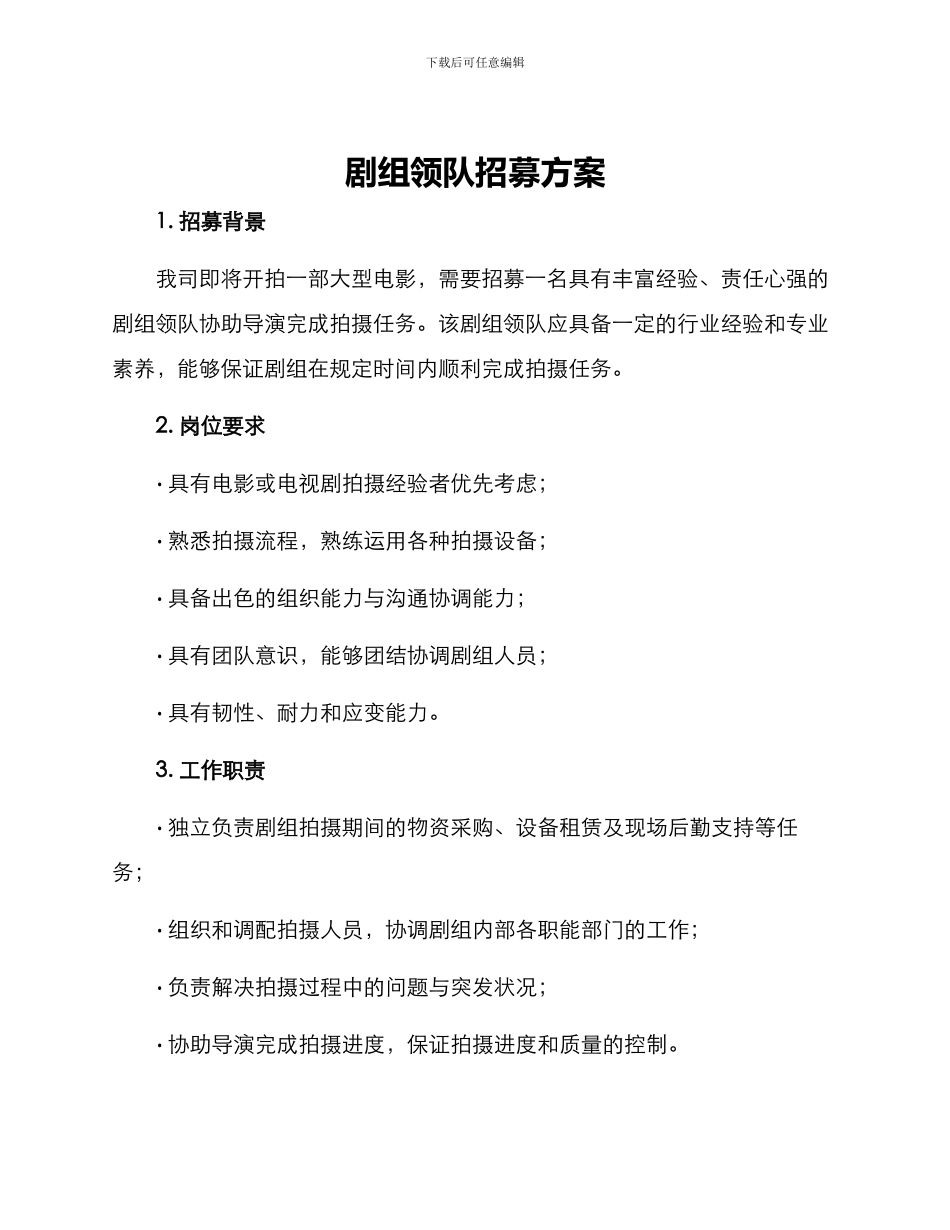 下载后可任意编辑

剧组领队招募方案

1. 招募背景

我司即将开拍一部大型电影，需要招募一名具有丰富经验、责任心强的剧组领队协助导演完成拍摄任务。该剧组领队应具备一定的行业经验和专业素养，能够保证剧组在规定时间内顺利完成拍摄任务。

2. 岗位要求

· 具有电影或电视剧拍摄经验者优先考虑；

· 熟悉拍摄流程，熟练运用各种拍摄设备；

· 具备出色的组织能力与沟通协调能力；

· 具有团队意识，能够团结协调剧组人员；

· 具有韧性、耐力和应变能力。

3. 工作职责

· 独立负责剧组拍摄期间的物资采购、设备租赁及现场后勤支持等任务；

· 组织和调配拍摄人员，协调剧组内部各职能部门的工作；

· 负责解决拍摄过程中的问题与突发状况；

· 协助导演完成拍摄进度，保证拍摄进度和质量的控制。